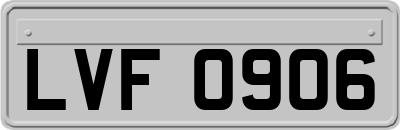 LVF 0906